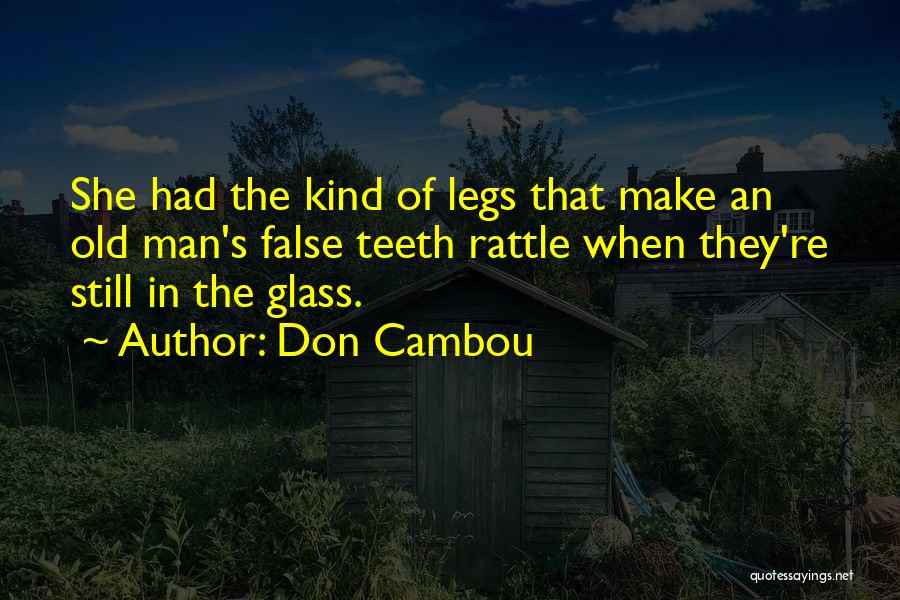 She had the kind of legs that make an old man's false teeth rattle when they're still in the glass.

~ Author: Don Cambou

quotessayings.net